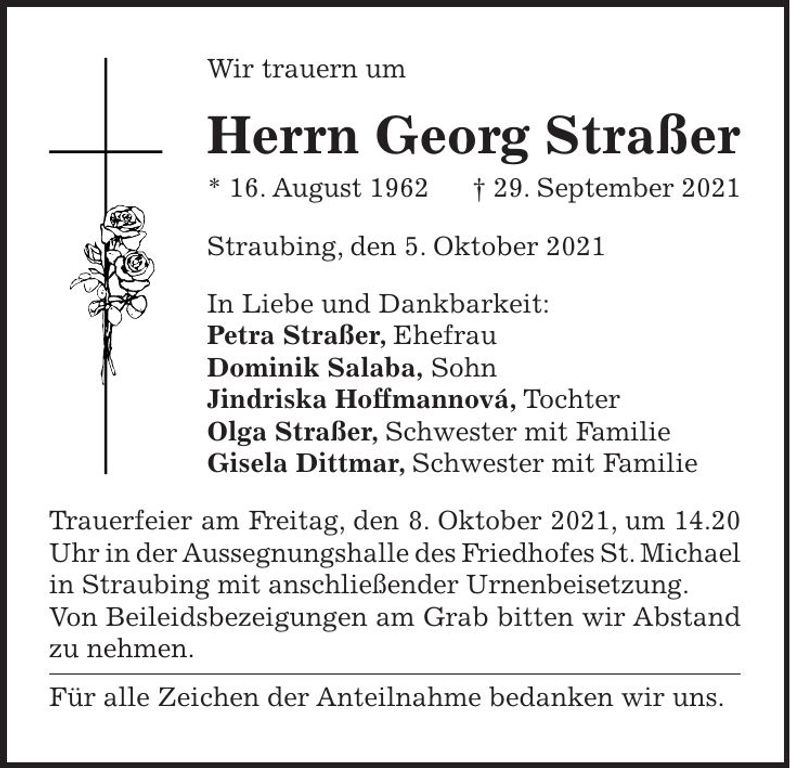 Wir trauern um

Herrn Georg Straßer

* 16. August 1962 † 29. September 2021

Straubing, den 5. Oktober 2021

In Liebe und Dankbarkeit:
Petra Straßer, Ehefrau
Dominik Salaba, Sohn
Jindriska Hoffmannová, Tochter
Olga Straßer, Schwester mit Familie
Gisela Dittmar, Schwester mit Familie

Trauerfeier am Freitag, den 8. Oktober 2021, um 14.20 Uhr in der Aussegnungshalle des Friedhofes St. Michael in Straubing mit anschließender Urnenbeisetzung.
Von Beileidsbezeigungen am Grab bitten wir Abstand zu nehmen.

Für alle Zeichen der Anteilnahme bedanken wir uns.